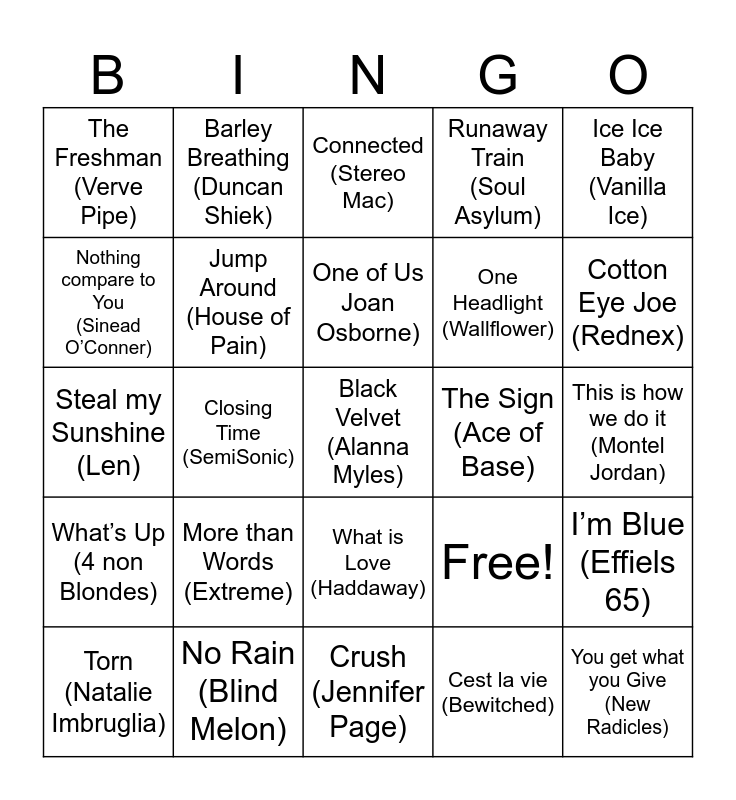 | B | I | N | G | O |
|---|---|---|---|---|
| The Freshman (Verve Pipe) | Barley Breathing (Duncan Shiek) | Connected (Stereo Mac) | Runaway Train (Soul Asylum) | Ice Ice Baby (Vanilla Ice) |
| Nothing compare to You (Sinead O'Conner) | Jump Around (House of Pain) | One of Us Joan Osborne) | One Headlight (Wallflower) | Cotton Eye Joe (Rednex) |
| Steal my Sunshine (Len) | Closing Time (SemiSonic) | Black Velvet (Alanna Myles) | The Sign (Ace of Base) | This is how we do it (Montel Jordan) |
| What's Up (4 non Blondes) | More than Words (Extreme) | What is Love (Haddaway) | Free! | I'm Blue (Effiels 65) |
| Torn (Natalie Imbruglia) | No Rain (Blind Melon) | Crush (Jennifer Page) | Cest la vie (Bewitched) | You get what you Give (New Radicles) |